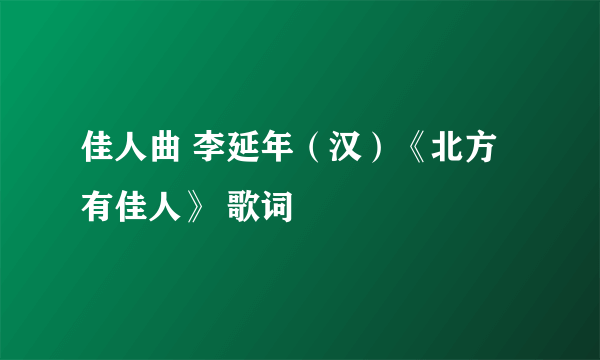 佳人曲 李延年（汉）《北方有佳人》 歌词